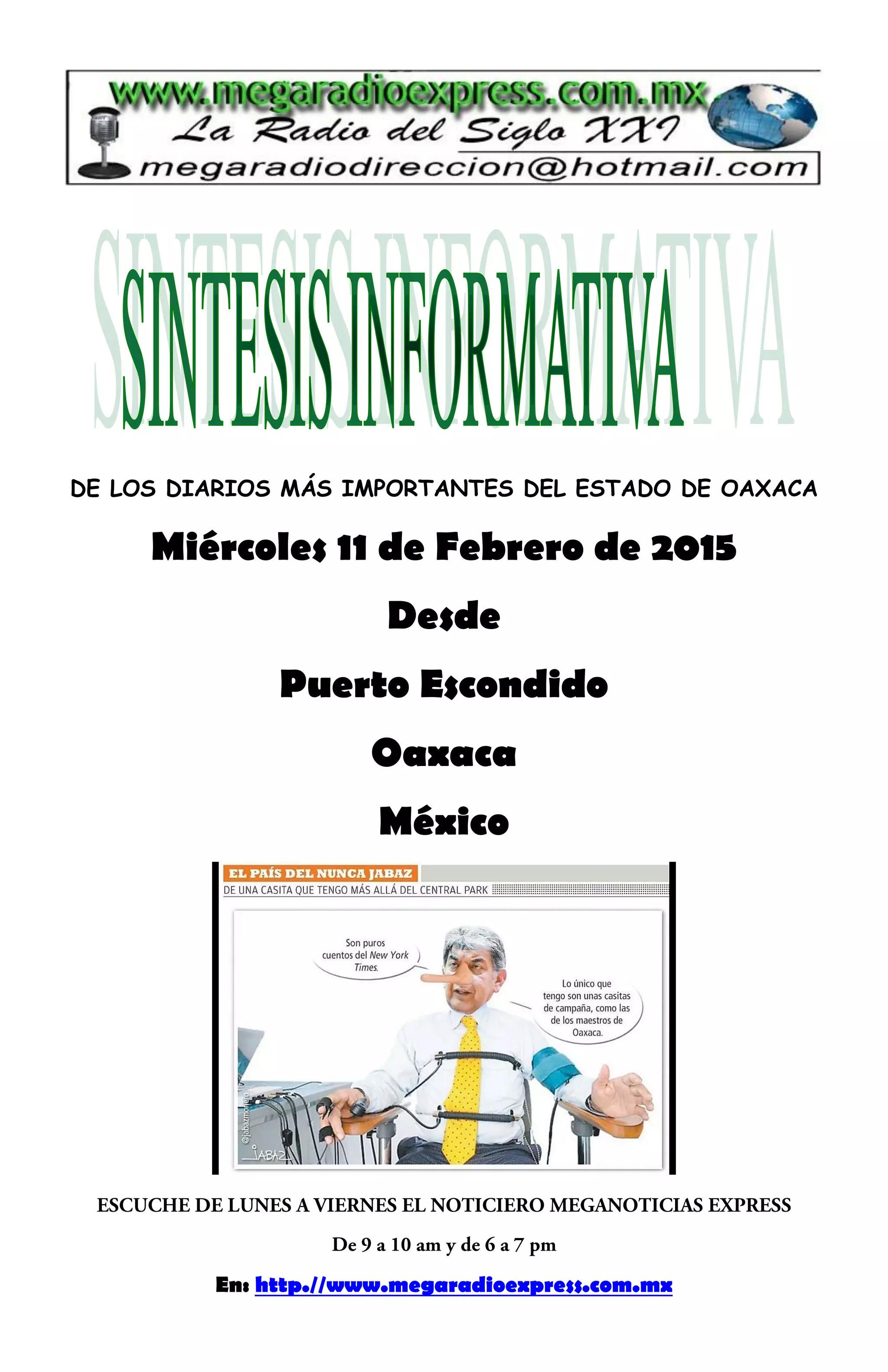 www.megaradioexpress.com.mx
La Radio del Siglo XXI
megaradiodireccion@hotmail.com

SINTESIS INFORMATIVA

DE LOS DIARIOS MÁS IMPORTANTES DEL ESTADO DE OAXACA

Miércoles 11 de Febrero de 2015

Desde

Puerto Escondido

Oaxaca

México

EL PAÍS DEL NUNCA JABAZ
DE UNA CASITA QUE TENGO MÁS ALLÁ DEL CENTRAL PARK

Son puros cuentos del New York Times.

Lo único que tengo son unas casitas de campaña, como las de los maestros de Oaxaca.

@jabazmonero
JABAZ

ESCUCHE DE LUNES A VIERNES EL NOTICIERO MEGANOTICIAS EXPRESS

De 9 a 10 am y de 6 a 7 pm

En: http.//www.megaradioexpress.com.mx